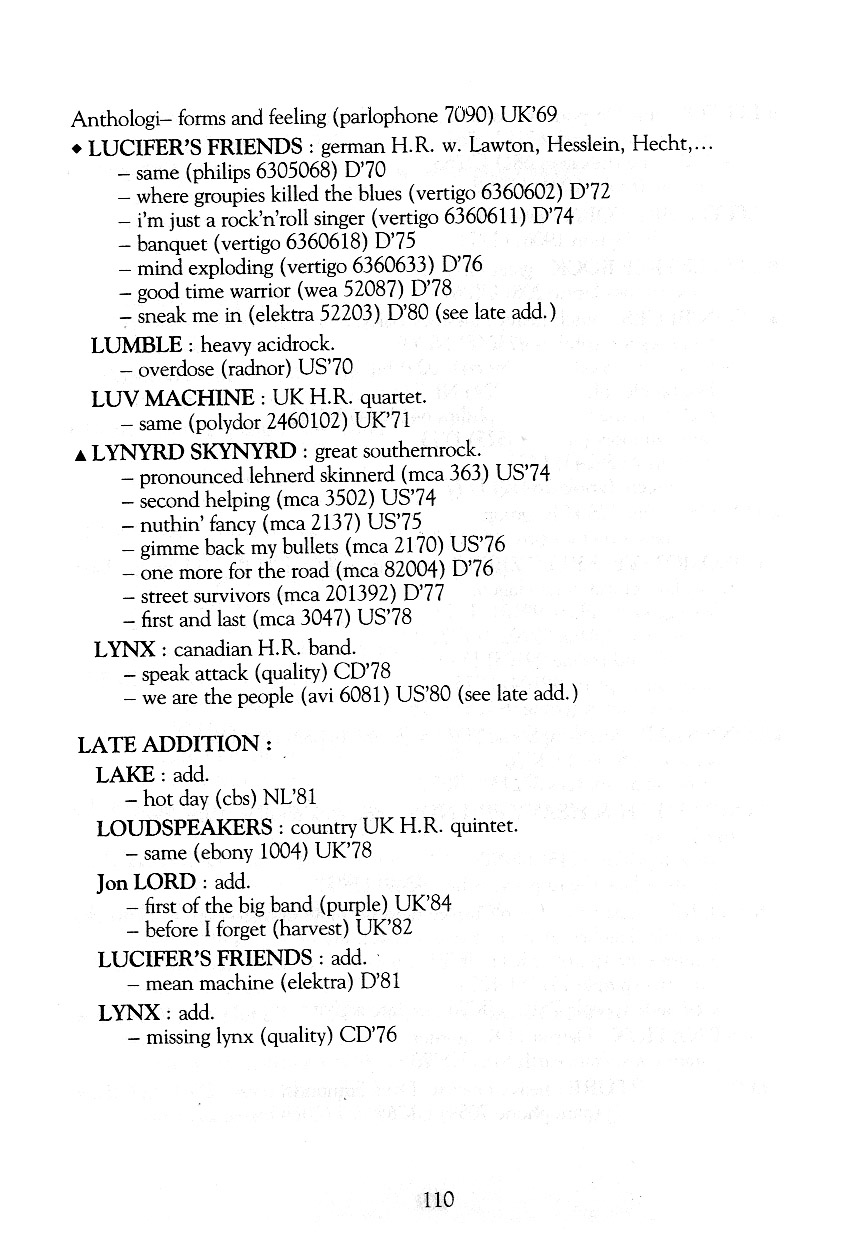 Anthologi– forms and feeling (parlophone 7090) UK'69

◆ LUCIFER'S FRIENDS : german H.R. w. Lawton, Hesslein, Hecht,...
– same (philips 6305068) D'70
– where groupies killed the blues (vertigo 6360602) D'72
– i'm just a rock'n'roll singer (vertigo 6360611) D'74
– banquet (vertigo 6360618) D'75
– mind exploding (vertigo 6360633) D'76
– good time warrior (wea 52087) D'78
– sneak me in (elektra 52203) D'80 (see late add.)

LUMBLE : heavy acidrock.
– overdose (radnor) US'70

LUV MACHINE : UK H.R. quartet.
– same (polydor 2460102) UK'71

▲ LYNYRD SKYNYRD : great southernrock.
– pronounced lehnerd skinnerd (mca 363) US'74
– second helping (mca 3502) US'74
– nuthin' fancy (mca 2137) US'75
– gimme back my bullets (mca 2170) US'76
– one more for the road (mca 82004) D'76
– street survivors (mca 201392) D'77
– first and last (mca 3047) US'78

LYNX : canadian H.R. band.
– speak attack (quality) CD'78
– we are the people (avi 6081) US'80 (see late add.)

LATE ADDITION :

LAKE : add.
– hot day (cbs) NL'81

LOUDSPEAKERS : country UK H.R. quintet.
– same (ebony 1004) UK'78

Jon LORD : add.
– first of the big band (purple) UK'84
– before I forget (harvest) UK'82

LUCIFER'S FRIENDS : add.
– mean machine (elektra) D'81

LYNX : add.
– missing lynx (quality) CD'76

110